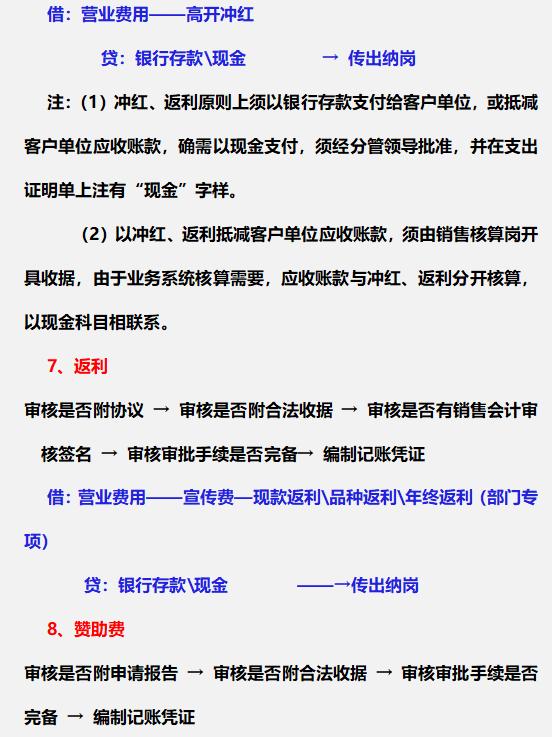 借：营业费用——高开冲红

贷：银行存款\现金 → 传出纳岗

注：（1）冲红、返利原则上须以银行存款支付给客户单位，或抵减客户单位应收账款，确需以现金支付，须经分管领导批准，并在支出证明单上注有“现金”字样。

（2）以冲红、返利抵减客户单位应收账款，须由销售核算岗开具收据，由于业务系统核算需要，应收账款与冲红、返利分开核算，以现金科目相联系。

7、返利

审核是否附协议 → 审核是否附合法收据 → 审核是否有销售会计审核签名 → 审核审批手续是否完备→ 编制记账凭证

借：营业费用——宣传费—现款返利\品种返利\年终返利（部门专项）

贷：银行存款\现金 ——→传出纳岗

8、赞助费

审核是否附申请报告 → 审核是否附合法收据 → 审核审批手续是否完备 → 编制记账凭证